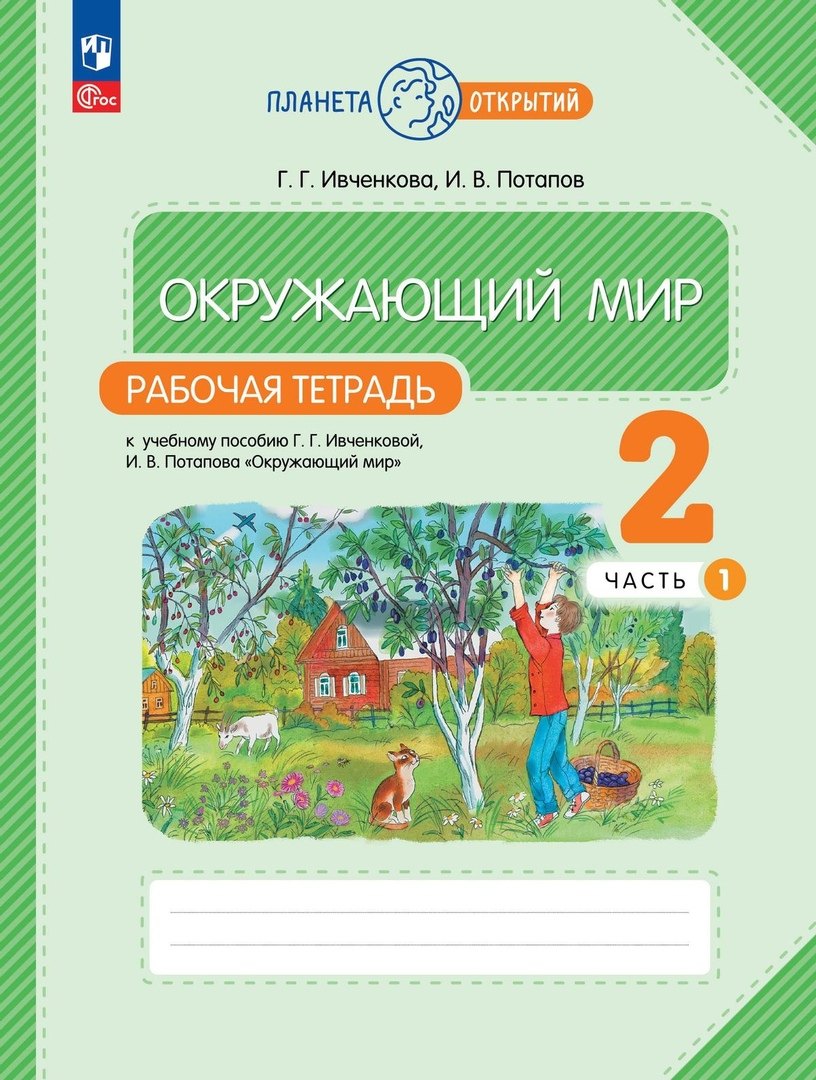 ФГОС

ПЛАНЕТА ОТКРЫТИЙ

Г. Г. Ивченкова, И. В. Потапов

ОКРУЖАЮЩИЙ МИР

РАБОЧАЯ ТЕТРАДЬ

к учебному пособию Г. Г. Ивченковой, И. В. Потапова «Окружающий мир»

2

ЧАСТЬ 1